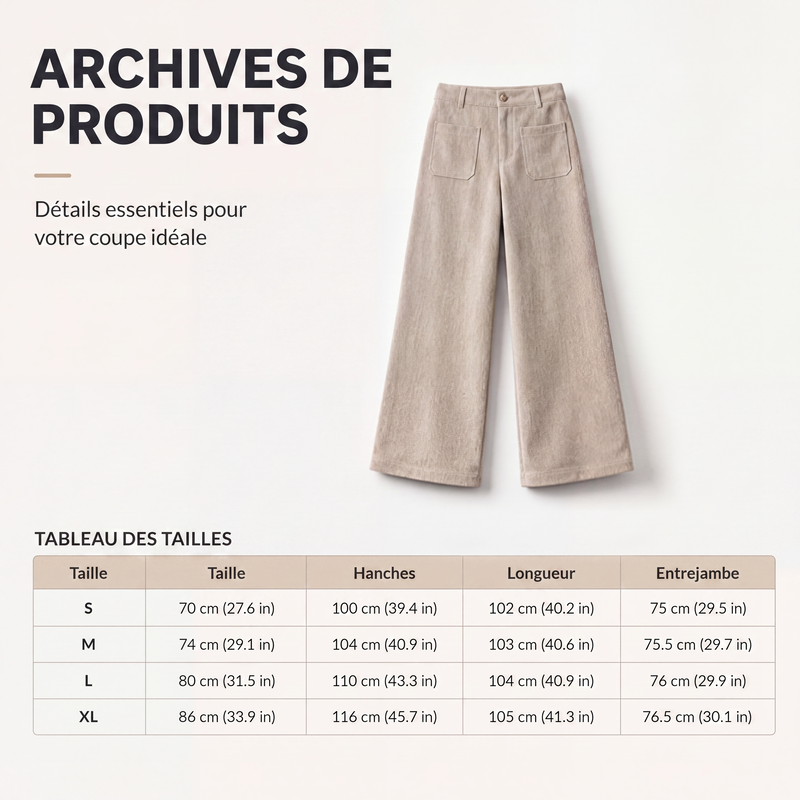 ARCHIVES DE PRODUITS

Détails essentiels pour votre coupe idéale

TABLEAU DES TAILLES

| Taille | Taille | Hanches | Longueur | Entrejambe |
|---|---|---|---|---|
| S | 70 cm (27.6 in) | 100 cm (39.4 in) | 102 cm (40.2 in) | 75 cm (29.5 in) |
| M | 74 cm (29.1 in) | 104 cm (40.9 in) | 103 cm (40.6 in) | 75.5 cm (29.7 in) |
| L | 80 cm (31.5 in) | 110 cm (43.3 in) | 104 cm (40.9 in) | 76 cm (29.9 in) |
| XL | 86 cm (33.9 in) | 116 cm (45.7 in) | 105 cm (41.3 in) | 76.5 cm (30.1 in) |